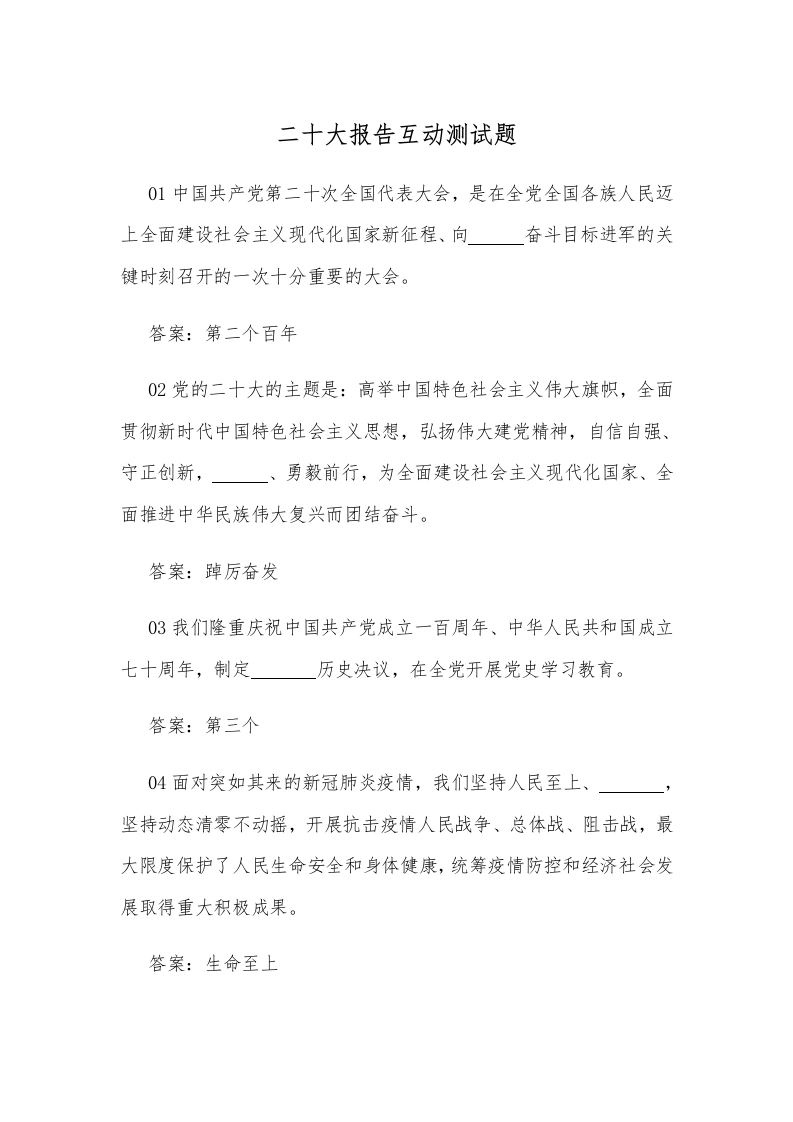 二十大报告互动测试题

01 中国共产党第二十次全国代表大会，是在全党全国各族人民迈上全面建设社会主义现代化国家新征程、向______奋斗目标进军的关键时刻召开的一次十分重要的大会。

答案：第二个百年

02 党的二十大的主题是：高举中国特色社会主义伟大旗帜，全面贯彻新时代中国特色社会主义思想，弘扬伟大建党精神，自信自强、守正创新，______、勇毅前行，为全面建设社会主义现代化国家、全面推进中华民族伟大复兴而团结奋斗。

答案：踔厉奋发

03 我们隆重庆祝中国共产党成立一百周年、中华人民共和国成立七十周年，制定______历史决议，在全党开展党史学习教育。

答案：第三个

04 面对突如其来的新冠肺炎疫情，我们坚持人民至上、______，坚持动态清零不动摇，开展抗击疫情人民战争、总体战、阻击战，最大限度保护了人民生命安全和身体健康，统筹疫情防控和经济社会发展取得重大积极成果。

答案：生命至上